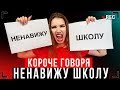 REC

НЕНАВИЖУ

ШКОЛУ

КОРОЧЕ ГОВОРЯ
НЕНАВИЖУ ШКОЛУ